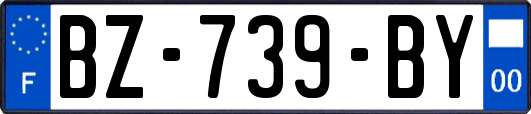 F

BZ-739-BY

00